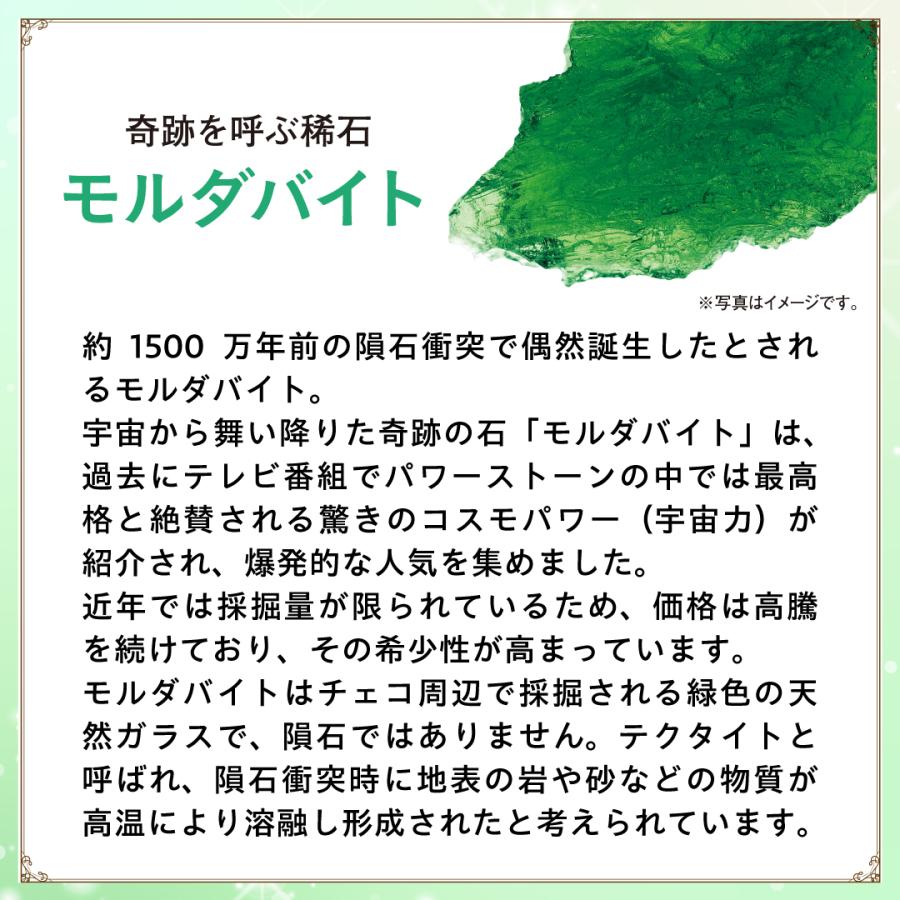 奇跡を呼ぶ稀石
モルダバイト

※写真はイメージです。

約 1500 万年前の隕石衝突で偶然誕生したとされるモルダバイト。
宇宙から舞い降りた奇跡の石「モルダバイト」は、過去にテレビ番組でパワーストーンの中では最高格と絶賛される驚きのコスモパワー（宇宙力）が紹介され、爆発的な人気を集めました。
近年では採掘量が限られているため、価格は高騰を続けており、その希少性が高まっています。
モルダバイトはチェコ周辺で採掘される緑色の天然ガラスで、隕石ではありません。テクタイトと呼ばれ、隕石衝突時に地表の岩や砂などの物質が高温により溶融し形成されたと考えられています。